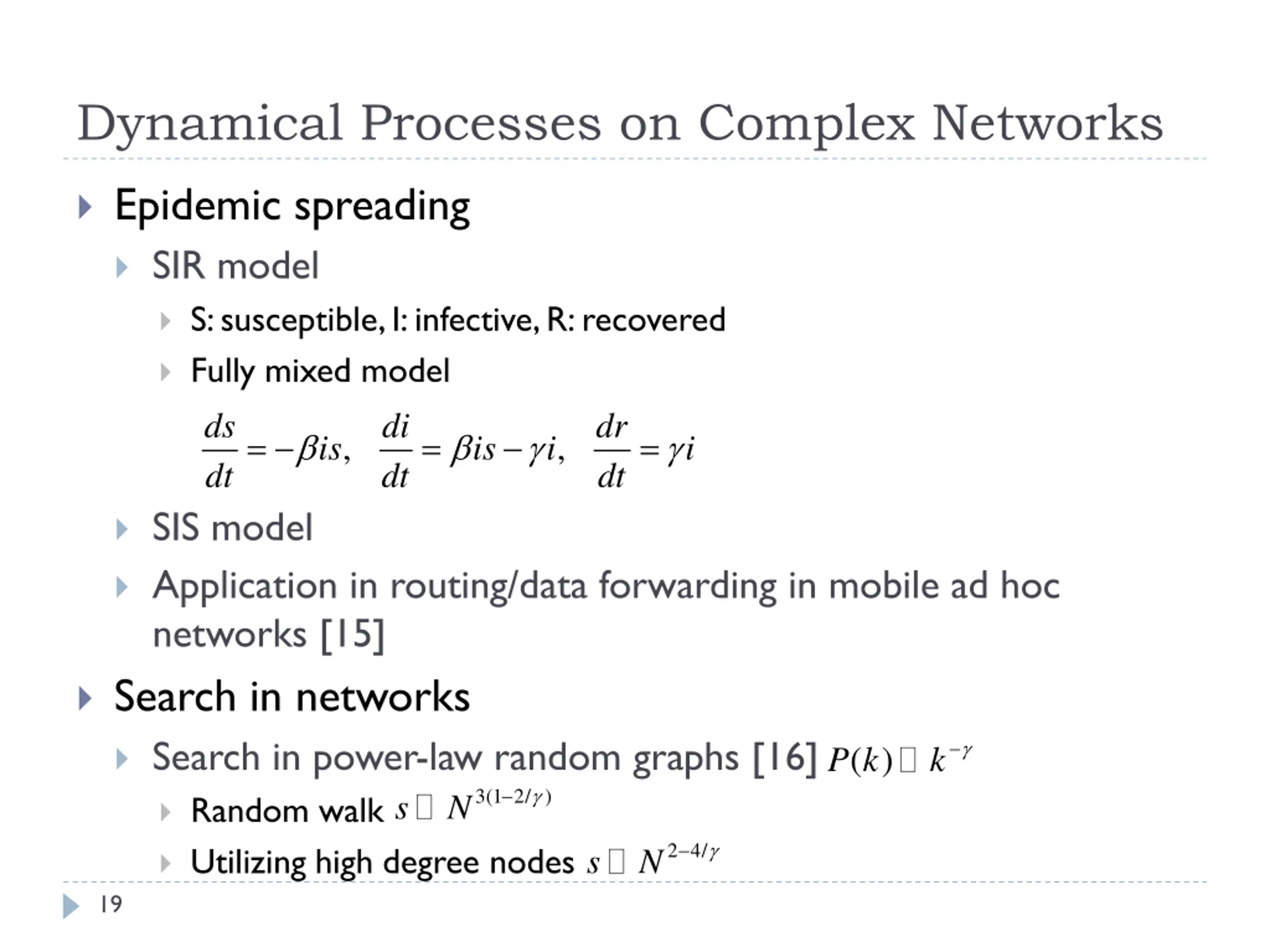 Dynamical Processes on Complex Networks

Epidemic spreading

SIR model

S: susceptible, I: infective, R: recovered

Fully mixed model

$\frac{ds}{dt} = -\beta is, \quad \frac{di}{dt} = \beta is - \gamma i, \quad \frac{dr}{dt} = \gamma i$

SIS model

Application in routing/data forwarding in mobile ad hoc networks [15]

Search in networks

Search in power-law random graphs [16] $P(k) \square k^{-\gamma}$

Random walk $s \square N^{3(1-2/\gamma)}$

Utilizing high degree nodes $s \square N^{2-4/\gamma}$

19